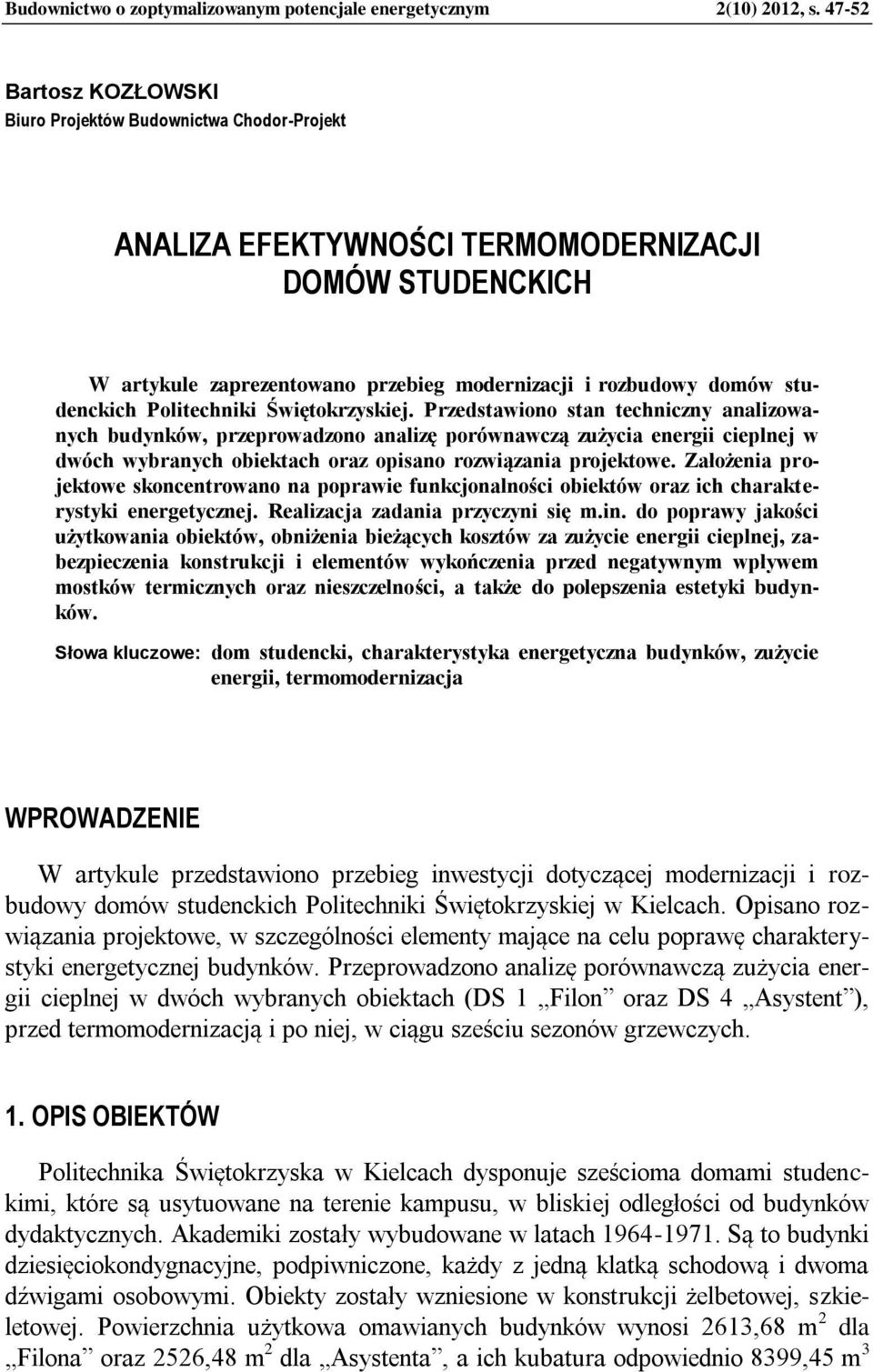 Budownictwo o zoptymalizowanym potencjale energetycznym 2(10) 2012, s. 47-52

Bartosz KOZŁOWSKI
Biuro Projektów Budownictwa Chodor-Projekt

ANALIZA EFEKTYWNOŚCI TERMOMODERNIZACJI DOMÓW STUDENCKICH

W artykule zaprezentowano przebieg modernizacji i rozbudowy domów studenckich Politechniki Świętokrzyskiej. Przedstawiono stan techniczny analizowanych budynków, przeprowadzono analizę porównawczą zużycia energii cieplnej w dwóch wybranych obiektach oraz opisano rozwiązania projektowe. Założenia projektowe skoncentrowano na poprawie funkcjonalności obiektów oraz ich charakterystyki energetycznej. Realizacja zadania przyczyni się m.in. do poprawy jakości użytkowania obiektów, obniżenia bieżących kosztów za zużycie energii cieplnej, zabezpieczenia konstrukcji i elementów wykończenia przed negatywnym wpływem mostków termicznych oraz nieszczelności, a także do polepszenia estetyki budynków.

Słowa kluczowe: dom studencki, charakterystyka energetyczna budynków, zużycie energii, termomodernizacja

WPROWADZENIE

W artykule przedstawiono przebieg inwestycji dotyczącej modernizacji i rozbudowy domów studenckich Politechniki Świętokrzyskiej w Kielcach. Opisano rozwiązania projektowe, w szczególności elementy mające na celu poprawę charakterystyki energetycznej budynków. Przeprowadzono analizę porównawczą zużycia energii cieplnej w dwóch wybranych obiektach (DS 1 „Filon” oraz DS 4 „Asystent”), przed termomodernizacją i po niej, w ciągu sześciu sezonów grzewczych.

1. OPIS OBIEKTÓW

Politechnika Świętokrzyska w Kielcach dysponuje sześcioma domami studenckimi, które są usytuowane na terenie kampusu, w bliskiej odległości od budynków dydaktycznych. Akademiki zostały wybudowane w latach 1964-1971. Są to budynki dziesięciokondygnacyjne, podpiwniczone, każdy z jedną klatką schodową i dwoma dźwigami osobowymi. Obiekty zostały wzniesione w konstrukcji żelbetowej, szkieletowej. Powierzchnia użytkowa omawianych budynków wynosi 2613,68 $m^2$ dla „Filona” oraz 2526,48 $m^2$ dla „Asystenta”, a ich kubatura odpowiednio 8399,45 $m^3$